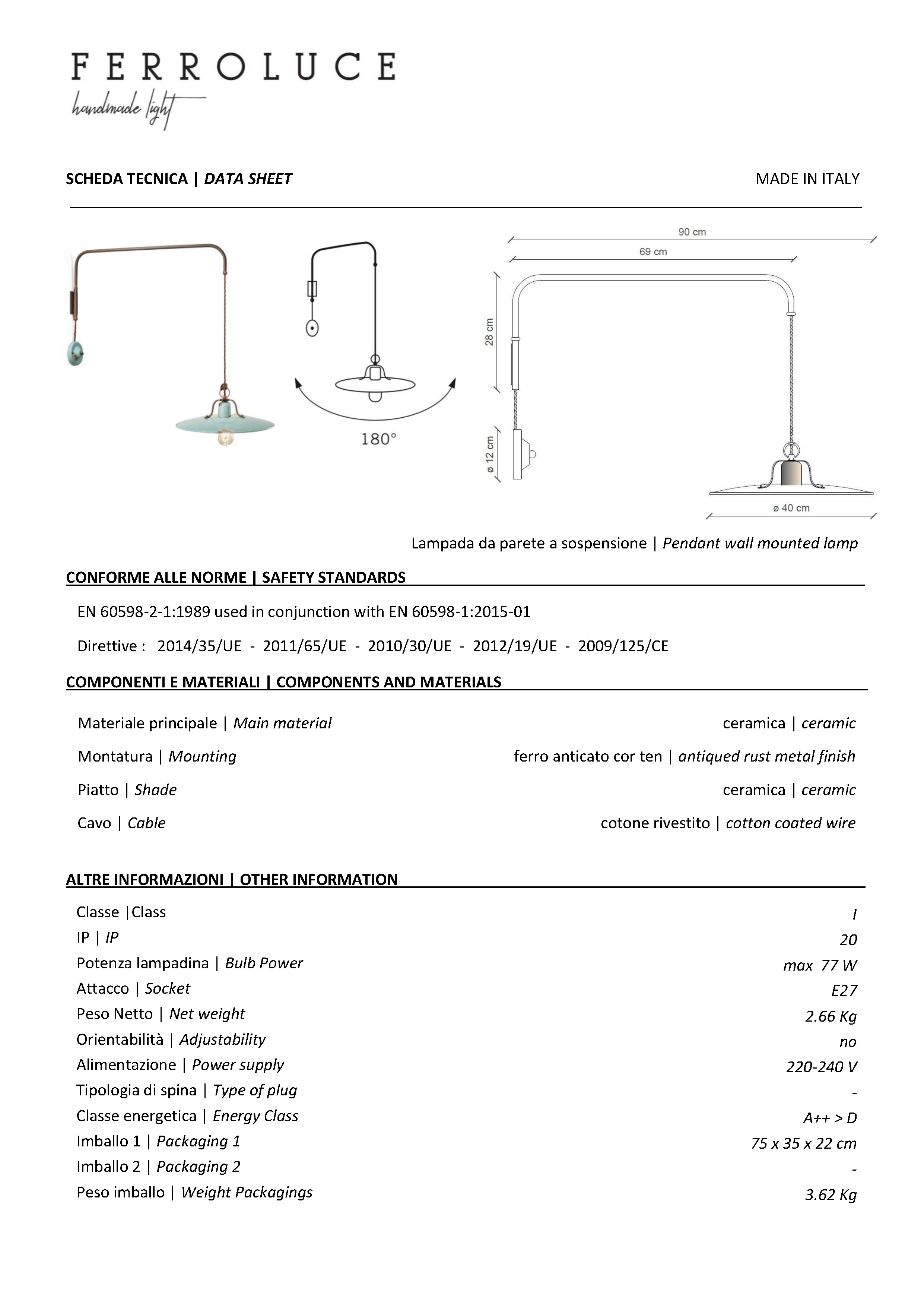 FERROLUCE
handmade light

SCHEDA TECNICA | DATA SHEET

MADE IN ITALY

180°

90 cm
69 cm
28 cm
ø 12 cm
ø 40 cm

Lampada da parete a sospensione | Pendant wall mounted lamp

CONFORME ALLE NORME | SAFETY STANDARDS

EN 60598-2-1:1989 used in conjunction with EN 60598-1:2015-01

Direttive : 2014/35/UE - 2011/65/UE - 2010/30/UE - 2012/19/UE - 2009/125/CE

COMPONENTI E MATERIALI | COMPONENTS AND MATERIALS

| | |
|---|---|
| Materiale principale \| Main material | ceramica \| ceramic |
| Montatura \| Mounting | ferro anticato cor ten \| antiqued rust metal finish |
| Piatto \| Shade | ceramica \| ceramic |
| Cavo \| Cable | cotone rivestito \| cotton coated wire |

ALTRE INFORMAZIONI | OTHER INFORMATION

| | |
|---|---|
| Classe \|Class | I |
| IP \| IP | 20 |
| Potenza lampadina \| Bulb Power | max 77 W |
| Attacco \| Socket | E27 |
| Peso Netto \| Net weight | 2.66 Kg |
| Orientabilità \| Adjustability | no |
| Alimentazione \| Power supply | 220-240 V |
| Tipologia di spina \| Type of plug | - |
| Classe energetica \| Energy Class | A++ > D |
| Imballo 1 \| Packaging 1 | 75 x 35 x 22 cm |
| Imballo 2 \| Packaging 2 | - |
| Peso imballo \| Weight Packagings | 3.62 Kg |